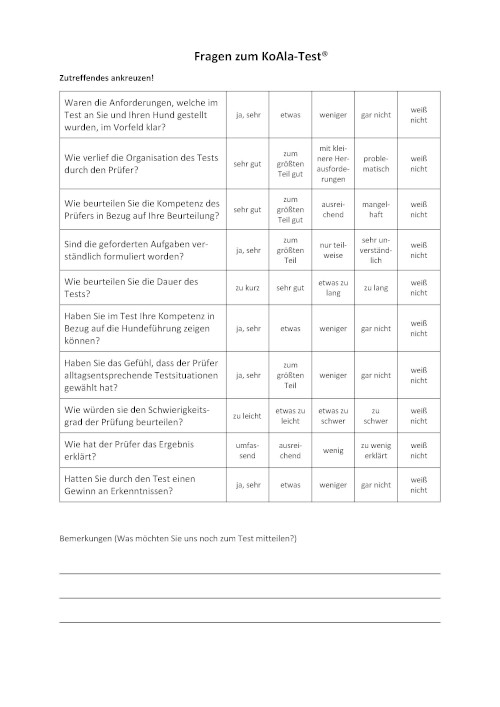 Fragen zum KoAla-Test®

Zutreffendes ankreuzen!

| | | | | | |
|---|---|---|---|---|---|
| Waren die Anforderungen, welche im Test an Sie und Ihren Hund gestellt wurden, im Vorfeld klar? | ja, sehr | etwas | weniger | gar nicht | weiß nicht |
| Wie verlief die Organisation des Tests durch den Prüfer? | sehr gut | zum größten Teil gut | mit kleinere Herausforderungen | problematisch | weiß nicht |
| Wie beurteilen Sie die Kompetenz des Prüfers in Bezug auf Ihre Beurteilung? | sehr gut | zum größten Teil gut | ausreichend | mangelhaft | weiß nicht |
| Sind die geforderten Aufgaben verständlich formuliert worden? | ja, sehr | zum größten Teil | nur teilweise | sehr unverständlich | weiß nicht |
| Wie beurteilen Sie die Dauer des Tests? | zu kurz | sehr gut | etwas zu lang | zu lang | weiß nicht |
| Haben Sie im Test Ihre Kompetenz in Bezug auf die Hundeführung zeigen können? | ja, sehr | etwas | weniger | gar nicht | weiß nicht |
| Haben Sie das Gefühl, dass der Prüfer alltagsentsprechende Testsituationen gewählt hat? | ja, sehr | zum größten Teil | weniger | gar nicht | weiß nicht |
| Wie würden sie den Schwierigkeitsgrad der Prüfung beurteilen? | zu leicht | etwas zu leicht | etwas zu schwer | zu schwer | weiß nicht |
| Wie hat der Prüfer das Ergebnis erklärt? | umfassend | ausreichend | wenig | zu wenig erklärt | weiß nicht |
| Hatten Sie durch den Test einen Gewinn an Erkenntnissen? | ja, sehr | etwas | weniger | gar nicht | weiß nicht |

Bemerkungen (Was möchten Sie uns noch zum Test mitteilen?)